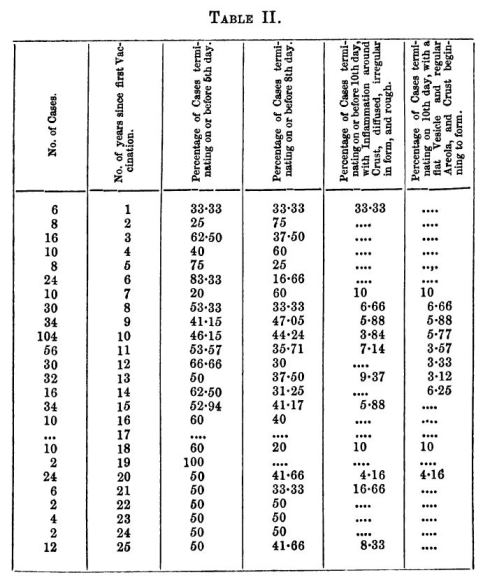 TABLE II.

| No. of Cases. | No. of years since first Vaccination. | Percentage of Cases terminating on or before 5th day. | Percentage of Cases terminating on or before 8th day. | Percentage of Cases terminating on or before 10th day, with Inflammation around Crust, diffused, irregular in form, and rough. | Percentage of Cases terminating on 10th day, with a flat Vesicle and regular Areola, and Crust beginning to form. |
|---|---|---|---|---|---|
| 6 | 1 | 33·33 | 33·33 | 33·33 | .... |
| 8 | 2 | 25 | 75 | .... | .... |
| 16 | 3 | 62·50 | 37·50 | .... | .... |
| 10 | 4 | 40 | 60 | .... | .... |
| 8 | 5 | 75 | 25 | .... | .... |
| 24 | 6 | 83·33 | 16·66 | .... | .... |
| 10 | 7 | 20 | 60 | 10 | 10 |
| 30 | 8 | 53·33 | 33·33 | 6·66 | 6·66 |
| 34 | 9 | 41·15 | 47·05 | 5·88 | 5·88 |
| 104 | 10 | 46·15 | 44·24 | 3·84 | 5·77 |
| 56 | 11 | 53·57 | 35·71 | 7·14 | 3·57 |
| 30 | 12 | 66·66 | 30 | .... | 3·33 |
| 32 | 13 | 50 | 37·50 | 9·37 | 3·12 |
| 16 | 14 | 62·50 | 31·25 | .... | 6·25 |
| 34 | 15 | 52·94 | 41·17 | 5·88 | .... |
| 10 | 16 | 60 | 40 | .... | .... |
| ... | 17 | .... | .... | .... | .... |
| 10 | 18 | 60 | 20 | 10 | 10 |
| 2 | 19 | 100 | .... | .... | .... |
| 24 | 20 | 50 | 41·66 | 4·16 | 4·16 |
| 6 | 21 | 50 | 33·33 | 16·66 | .... |
| 2 | 22 | 50 | 50 | .... | .... |
| 4 | 23 | 50 | 50 | .... | .... |
| 2 | 24 | 50 | 50 | .... | .... |
| 12 | 25 | 50 | 41·66 | 8·33 | .... |